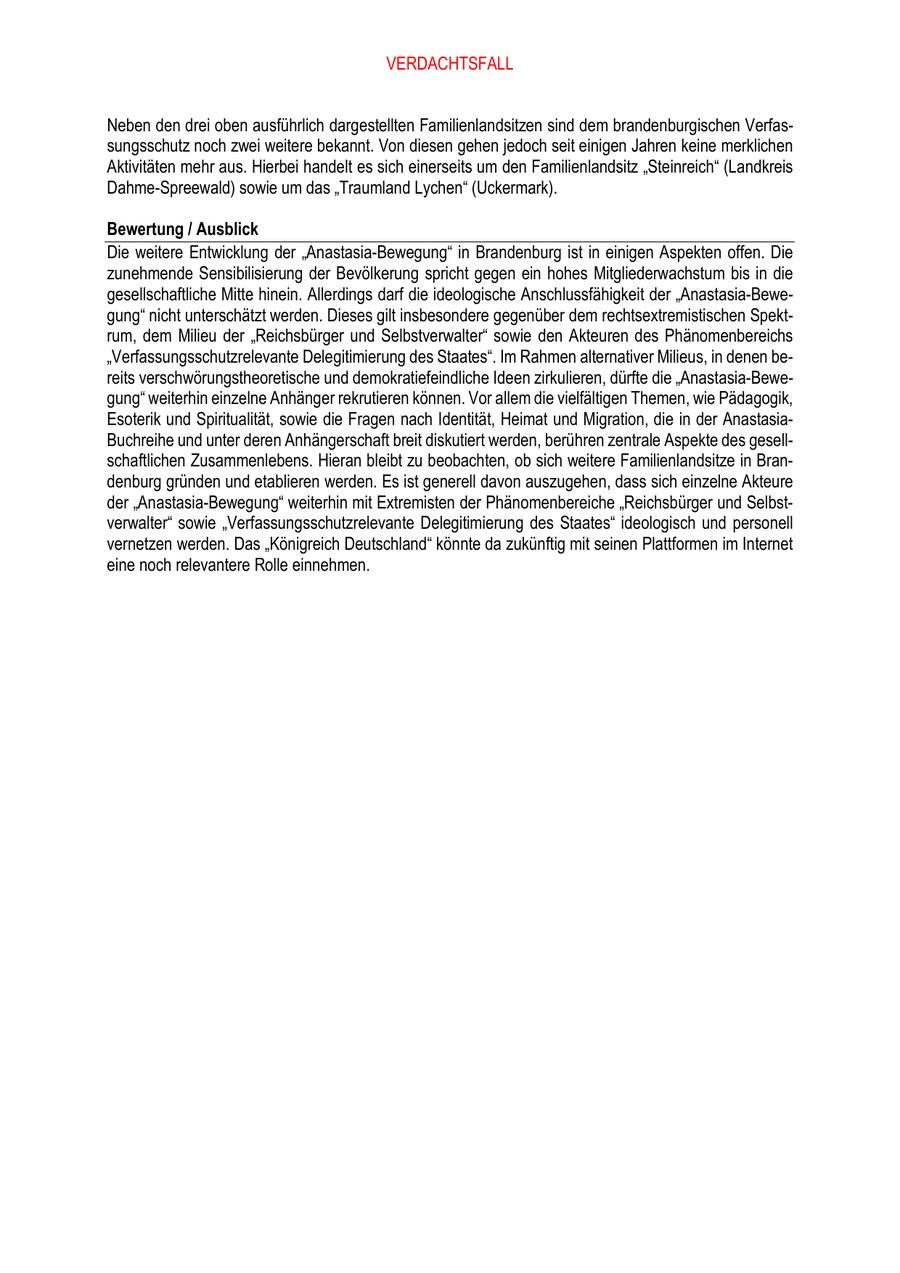 VERDACHTSFALL

Neben den drei oben ausführlich dargestellten Familienlandsitzen sind dem brandenburgischen Verfassungsschutz noch zwei weitere bekannt. Von diesen gehen jedoch seit einigen Jahren keine merklichen Aktivitäten mehr aus. Hierbei handelt es sich einerseits um den Familienlandsitz „Steinreich“ (Landkreis Dahme-Spreewald) sowie um das „Traumland Lychen“ (Uckermark).

Bewertung / Ausblick

Die weitere Entwicklung der „Anastasia-Bewegung“ in Brandenburg ist in einigen Aspekten offen. Die zunehmende Sensibilisierung der Bevölkerung spricht gegen ein hohes Mitgliederwachstum bis in die gesellschaftliche Mitte hinein. Allerdings darf die ideologische Anschlussfähigkeit der „Anastasia-Bewegung“ nicht unterschätzt werden. Dieses gilt insbesondere gegenüber dem rechtsextremistischen Spektrum, dem Milieu der „Reichsbürger und Selbstverwalter“ sowie den Akteuren des Phänomenbereichs „Verfassungsschutzrelevante Delegitimierung des Staates“. Im Rahmen alternativer Milieus, in denen bereits verschwörungstheoretische und demokratiefeindliche Ideen zirkulieren, dürfte die „Anastasia-Bewegung“ weiterhin einzelne Anhänger rekrutieren können. Vor allem die vielfältigen Themen, wie Pädagogik, Esoterik und Spiritualität, sowie die Fragen nach Identität, Heimat und Migration, die in der Anastasia-Buchreihe und unter deren Anhängerschaft breit diskutiert werden, berühren zentrale Aspekte des gesellschaftlichen Zusammenlebens. Hieran bleibt zu beobachten, ob sich weitere Familienlandsitze in Brandenburg gründen und etablieren werden. Es ist generell davon auszugehen, dass sich einzelne Akteure der „Anastasia-Bewegung“ weiterhin mit Extremisten der Phänomenbereiche „Reichsbürger und Selbstverwalter“ sowie „Verfassungsschutzrelevante Delegitimierung des Staates“ ideologisch und personell vernetzen werden. Das „Königreich Deutschland“ könnte da zukünftig mit seinen Plattformen im Internet eine noch relevantere Rolle einnehmen.